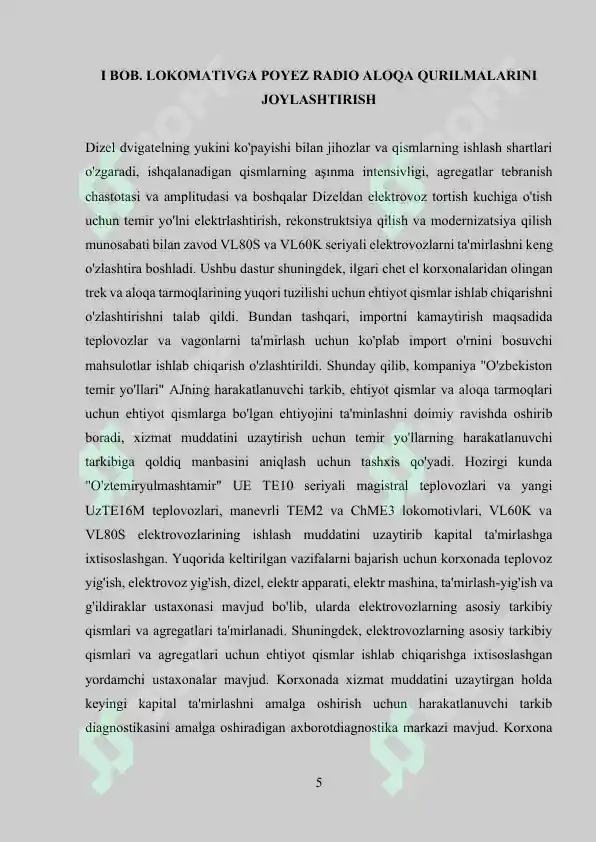 I BOB. LOKOMATIVGA POYEZ RADIO ALOQA QURILMALARINI JOYLASHTIRISH

Dizel dvigatelning yukini ko'payishi bilan jihozlar va qismlarning ishlash shartlari o'zgaradi, ishqalanadigan qismlarning aşınma intensivligi, agregatlar tebranish chastotasi va amplitudasi va boshqalar Dizeldan elektrovoz tortish kuchiga o'tish uchun temir yo'lni elektrlashtirish, rekonstruktsiya qilish va modernizatsiya qilish munosabati bilan zavod VL80S va VL60K seriyali elektrovozlarni ta'mirlashni keng o'zlashtira boshladi. Ushbu dastur shuningdek, ilgari chet el korxonalaridan olingan trek va aloqa tarmoqlarining yuqori tuzilishi uchun ehtiyot qismlar ishlab chiqarishni o'zlashtirishni talab qildi. Bundan tashqari, importni kamaytirish maqsadida teplovozlar va vagonlarni ta'mirlash uchun ko'plab import o'rnini bosuvchi mahsulotlar ishlab chiqarish o'zlashtirildi. Shunday qilib, kompaniya "O'zbekiston temir yo'llari" AJning harakatlanuvchi tarkib, ehtiyot qismlar va aloqa tarmoqlari uchun ehtiyot qismlarga bo'lgan ehtiyojini ta'minlashni doimiy ravishda oshirib boradi, xizmat muddatini uzaytirish uchun temir yo'llarning harakatlanuvchi tarkibiga qoldiq manbasini aniqlash uchun tashxis qo'yadi. Hozirgi kunda "O'ztemiryulmashtamir" UE TE10 seriyali magistral teplovozlari va yangi UzTE16M teplovozlari, manevrli TEM2 va ChME3 lokomotivlari, VL60K va VL80S elektrovozlarining ishlash muddatini uzaytirib kapital ta'mirlashga ixtisoslashgan. Yuqorida keltirilgan vazifalarni bajarish uchun korxonada teplovoz yig'ish, elektrovoz yig'ish, dizel, elektr apparati, elektr mashina, ta'mirlash-yig'ish va g'ildiraklar ustaxonasi mavjud bo'lib, ularda elektrovozlarning asosiy tarkibiy qismlari va agregatlari ta'mirlanadi. Shuningdek, elektrovozlarning asosiy tarkibiy qismlari va agregatlari uchun ehtiyot qismlar ishlab chiqarishga ixtisoslashgan yordamchi ustaxonalar mavjud. Korxonada xizmat muddatini uzaytirgan holda keyingi kapital ta'mirlashni amalga oshirish uchun harakatlanuvchi tarkib diagnostikasini amalga oshiradigan axborotdiagnostika markazi mavjud. Korxona

5